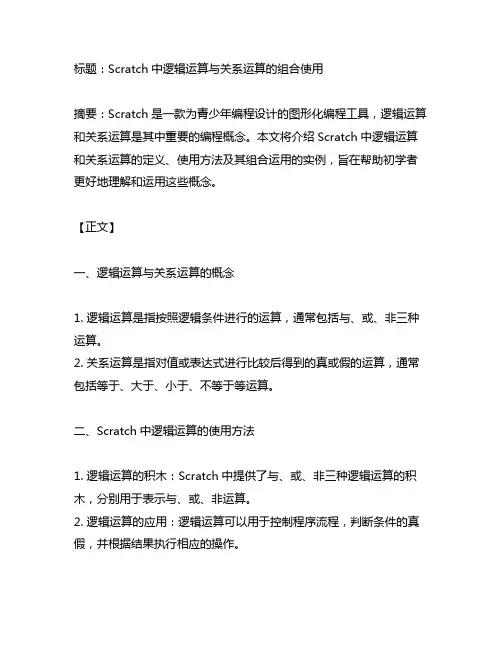 标题：Scratch 中逻辑运算与关系运算的组合使用

摘要：Scratch 是一款为青少年编程设计的图形化编程工具，逻辑运算和关系运算是其中重要的编程概念。本文将介绍 Scratch 中逻辑运算和关系运算的定义、使用方法及其组合运用的实例，旨在帮助初学者更好地理解和运用这些概念。

【正文】

一、逻辑运算与关系运算的概念

1. 逻辑运算是指按照逻辑条件进行的运算，通常包括与、或、非三种运算。
2. 关系运算是指对值或表达式进行比较后得到的真或假的运算，通常包括等于、大于、小于、不等于等运算。

二、Scratch 中逻辑运算的使用方法

1. 逻辑运算的积木：Scratch 中提供了与、或、非三种逻辑运算的积木，分别用于表示与、或、非运算。
2. 逻辑运算的应用：逻辑运算可以用于控制程序流程，判断条件的真假，并根据结果执行相应的操作。